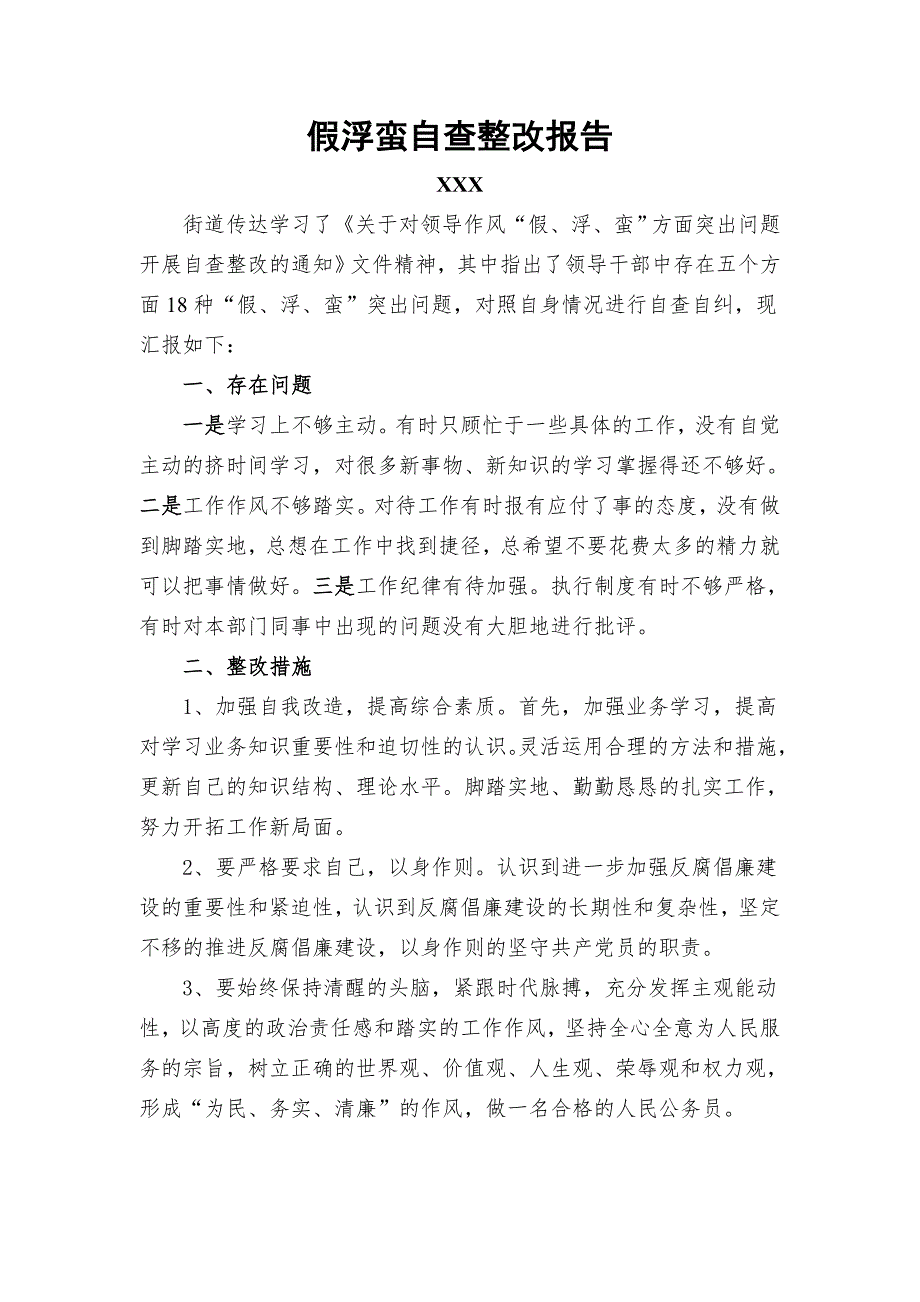 假浮蛮自查整改报告

XXX

街道传达学习了《关于对领导作风“假、浮、蛮”方面突出问题开展自查整改的通知》文件精神，其中指出了领导干部中存在五个方面18种“假、浮、蛮”突出问题，对照自身情况进行自查自纠，现汇报如下：

一、存在问题

一是学习上不够主动。有时只顾忙于一些具体的工作，没有自觉主动的挤时间学习，对很多新事物、新知识的学习掌握得还不够好。二是工作作风不够踏实。对待工作有时报有应付了事的态度，没有做到脚踏实地，总想在工作中找到捷径，总希望不要花费太多的精力就可以把事情做好。三是工作纪律有待加强。执行制度有时不够严格，有时对本部门同事中出现的问题没有大胆地进行批评。

二、整改措施

1、加强自我改造，提高综合素质。首先，加强业务学习，提高对学习业务知识重要性和迫切性的认识。灵活运用合理的方法和措施，更新自己的知识结构、理论水平。脚踏实地、勤勤恳恳的扎实工作，努力开拓工作新局面。

2、要严格要求自己，以身作则。认识到进一步加强反腐倡廉建设的重要性和紧迫性，认识到反腐倡廉建设的长期性和复杂性，坚定不移的推进反腐倡廉建设，以身作则的坚守共产党员的职责。

3、要始终保持清醒的头脑，紧跟时代脉搏，充分发挥主观能动性，以高度的政治责任感和踏实的工作作风，坚持全心全意为人民服务的宗旨，树立正确的世界观、价值观、人生观、荣辱观和权力观，形成“为民、务实、清廉”的作风，做一名合格的人民公务员。